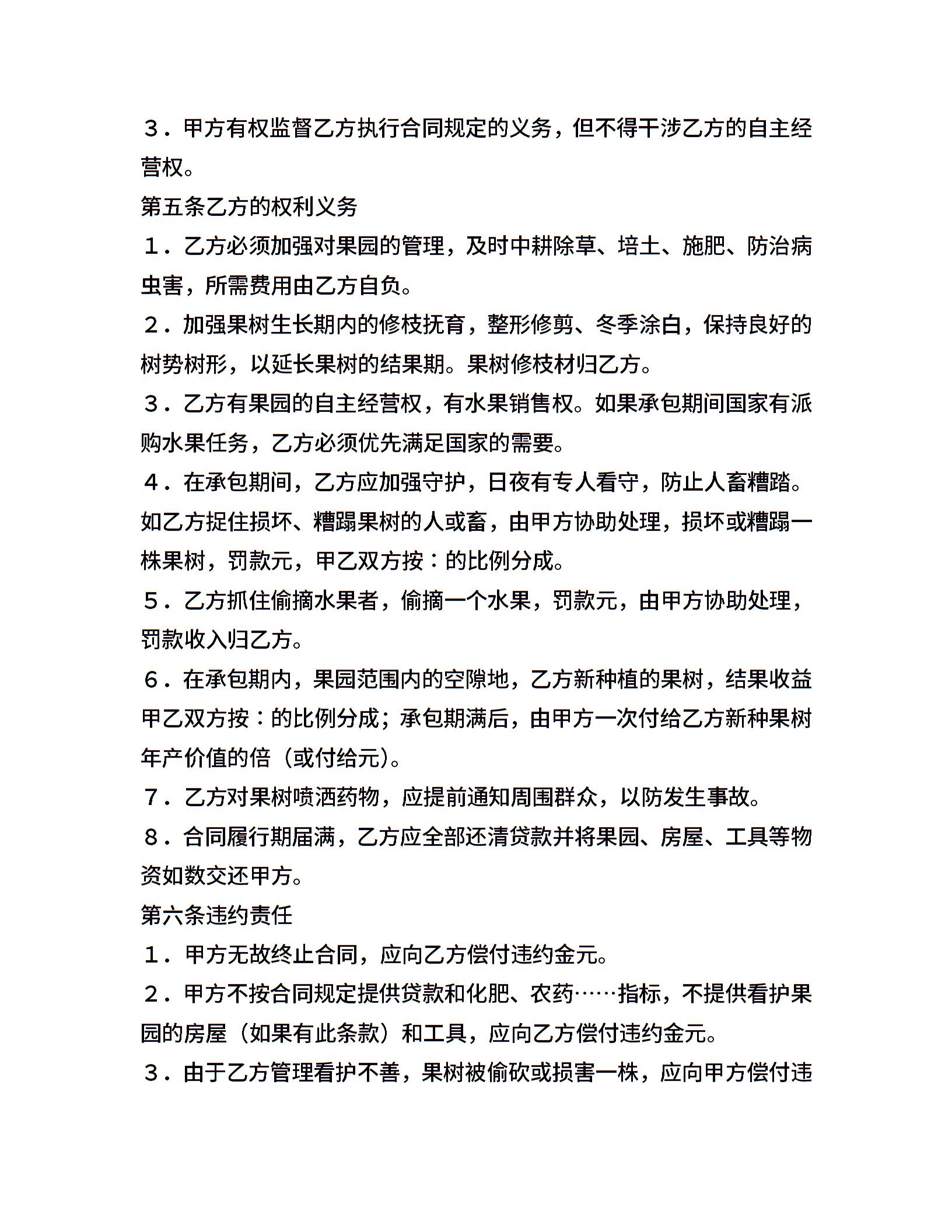 ３．甲方有权监督乙方执行合同规定的义务，但不得干涉乙方的自主经营权。

第五条乙方的权利义务

１．乙方必须加强对果园的管理，及时中耕除草、培土、施肥、防治病虫害，所需费用由乙方自负。

２．加强果树生长期内的修枝抚育，整形修剪、冬季涂白，保持良好的树势树形，以延长果树的结果期。果树修枝材归乙方。

３．乙方有果园的自主经营权，有水果销售权。如果承包期间国家有派购水果任务，乙方必须优先满足国家的需要。

４．在承包期间，乙方应加强守护，日夜有专人看守，防止人畜糟踏。如乙方捉住损坏、糟蹋果树的人或畜，由甲方协助处理，损坏或糟蹋一株果树，罚款元，甲乙双方按：的比例分成。

５．乙方抓住偷摘水果者，偷摘一个水果，罚款元，由甲方协助处理，罚款收入归乙方。

６．在承包期内，果园范围内的空隙地，乙方新种植的果树，结果收益甲乙双方按：的比例分成；承包期满后，由甲方一次付给乙方新种果树年产价值的倍（或付给元）。

７．乙方对果树喷洒药物，应提前通知周围群众，以防发生事故。

８．合同履行期届满，乙方应全部还清贷款并将果园、房屋、工具等物资如数交还甲方。

第六条违约责任

１．甲方无故终止合同，应向乙方偿付违约金元。

２．甲方不按合同规定提供贷款和化肥、农药……指标，不提供看护果园的房屋（如果有此条款）和工具，应向乙方偿付违约金元。

３．由于乙方管理看护不善，果树被偷砍或损害一株，应向甲方偿付违